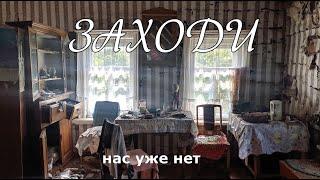 ЗАХОДИ

нас уже нет